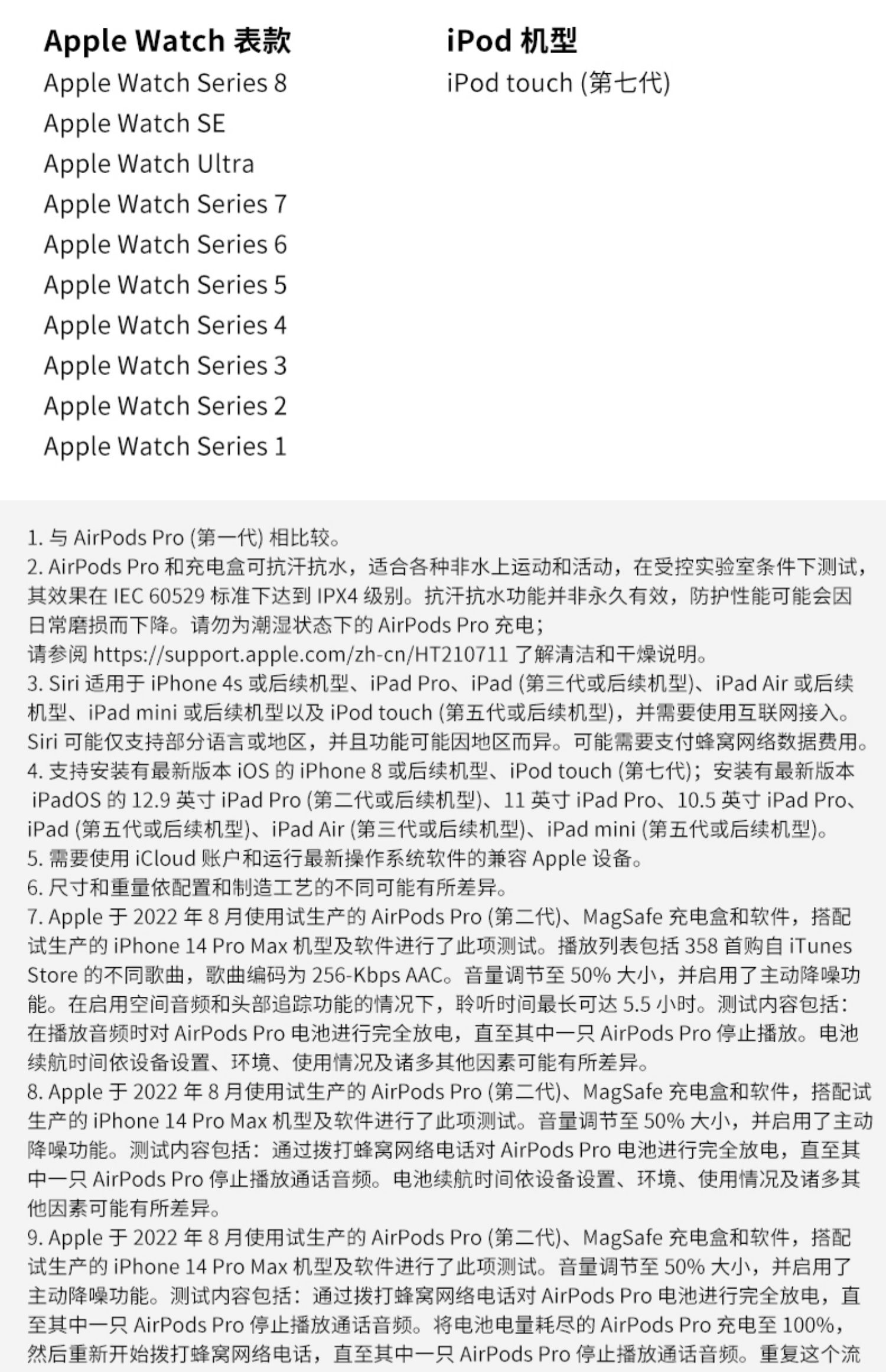 Apple Watch 表款
Apple Watch Series 8
Apple Watch SE
Apple Watch Ultra
Apple Watch Series 7
Apple Watch Series 6
Apple Watch Series 5
Apple Watch Series 4
Apple Watch Series 3
Apple Watch Series 2
Apple Watch Series 1

iPod 机型
iPod touch (第七代)

1. 与 AirPods Pro (第一代) 相比较。
2. AirPods Pro 和充电盒可抗汗抗水，适合各种非水上运动和活动，在受控实验室条件下测试，其效果在 IEC 60529 标准下达到 IPX4 级别。抗汗抗水功能并非永久有效，防护性能可能会因日常磨损而下降。请勿为潮湿状态下的 AirPods Pro 充电；
请参阅 https://support.apple.com/zh-cn/HT210711 了解清洁和干燥说明。
3. Siri 适用于 iPhone 4s 或后续机型、iPad Pro、iPad (第三代或后续机型)、iPad Air 或后续机型、iPad mini 或后续机型以及 iPod touch (第五代或后续机型)，并需要使用互联网接入。Siri 可能仅支持部分语言或地区，并且功能可能因地区而异。可能需要支付蜂窝网络数据费用。
4. 支持安装有最新版本 iOS 的 iPhone 8 或后续机型、iPod touch (第七代)；安装有最新版本 iPadOS 的 12.9 英寸 iPad Pro (第二代或后续机型)、11 英寸 iPad Pro、10.5 英寸 iPad Pro、iPad (第五代或后续机型)、iPad Air (第三代或后续机型)、iPad mini (第五代或后续机型)。
5. 需要使用 iCloud 账户和运行最新操作系统软件的兼容 Apple 设备。
6. 尺寸和重量依配置和制造工艺的不同可能有所差异。
7. Apple 于 2022 年 8 月使用试生产的 AirPods Pro (第二代)、MagSafe 充电盒和软件，搭配试生产的 iPhone 14 Pro Max 机型及软件进行了此项测试。播放列表包括 358 首购自 iTunes Store 的不同歌曲，歌曲编码为 256-Kbps AAC。音量调节至 50% 大小，并启用了主动降噪功能。在启用空间音频和头部追踪功能的情况下，聆听时间最长可达 5.5 小时。测试内容包括：在播放音频时对 AirPods Pro 电池进行完全放电，直至其中一只 AirPods Pro 停止播放。电池续航时间依设备设置、环境、使用情况及诸多其他因素可能有所差异。
8. Apple 于 2022 年 8 月使用试生产的 AirPods Pro (第二代)、MagSafe 充电盒和软件，搭配试生产的 iPhone 14 Pro Max 机型及软件进行了此项测试。音量调节至 50% 大小，并启用了主动降噪功能。测试内容包括：通过拨打蜂窝网络电话对 AirPods Pro 电池进行完全放电，直至其中一只 AirPods Pro 停止播放通话音频。电池续航时间依设备设置、环境、使用情况及诸多其他因素可能有所差异。
9. Apple 于 2022 年 8 月使用试生产的 AirPods Pro (第二代)、MagSafe 充电盒和软件，搭配试生产的 iPhone 14 Pro Max 机型及软件进行了此项测试。音量调节至 50% 大小，并启用了主动降噪功能。测试内容包括：通过拨打蜂窝网络电话对 AirPods Pro 电池进行完全放电，直至其中一只 AirPods Pro 停止播放通话音频。将电池电量耗尽的 AirPods Pro 充电至 100%，然后重新开始拨打蜂窝网络电话，直至其中一只 AirPods Pro 停止播放通话音频。重复这个流